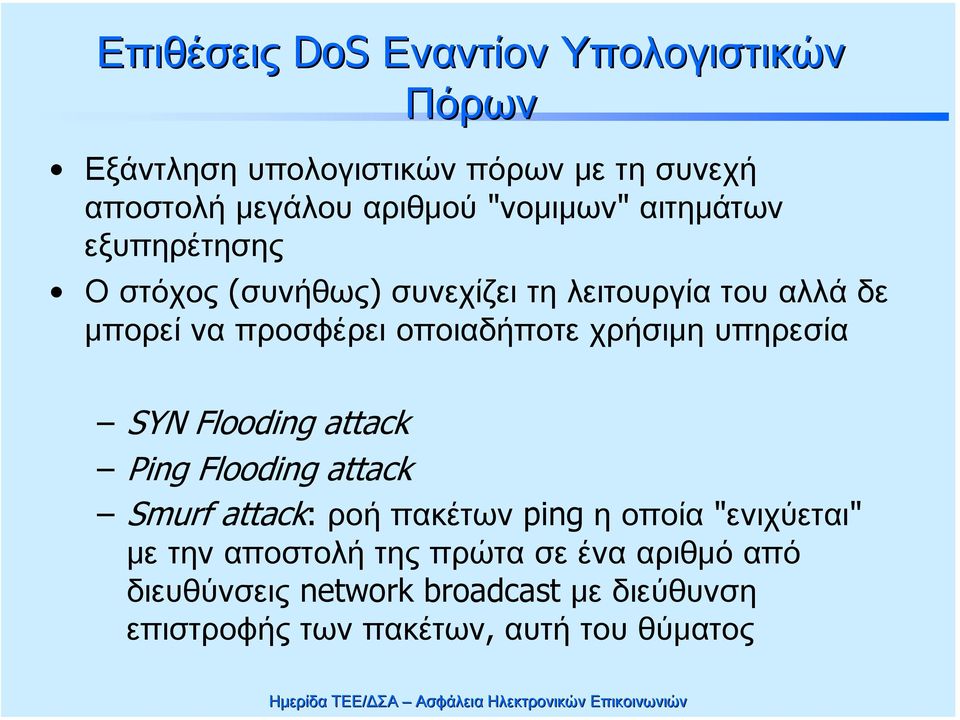 Επιθέσεις DoS Εναντίον Υπολογιστικών Πόρων

• Εξάντληση υπολογιστικών πόρων με τη συνεχή αποστολή μεγάλου αριθμού "νομιμων" αιτημάτων εξυπηρέτησης

• Ο στόχος (συνήθως) συνεχίζει τη λειτουργία του αλλά δε μπορεί να προσφέρει οποιαδήποτε χρήσιμη υπηρεσία

– SYN Flooding attack

– Ping Flooding attack

– Smurf attack: ροή πακέτων ping η οποία "ενιχύεται" με την αποστολή της πρώτα σε ένα αριθμό από διευθύνσεις network broadcast με διεύθυνση επιστροφής των πακέτων, αυτή του θύματος

Ημερίδα ΤΕΕ/ΔΣΑ – Ασφάλεια Ηλεκτρονικών Επικοινωνιών